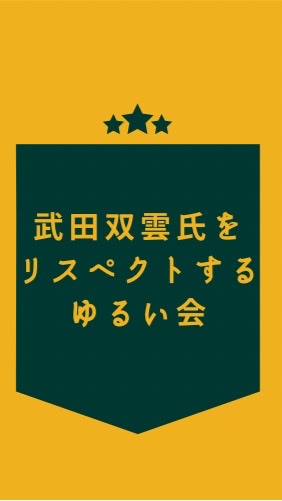 武田双雲氏を
リスペクトする
ゆるい会